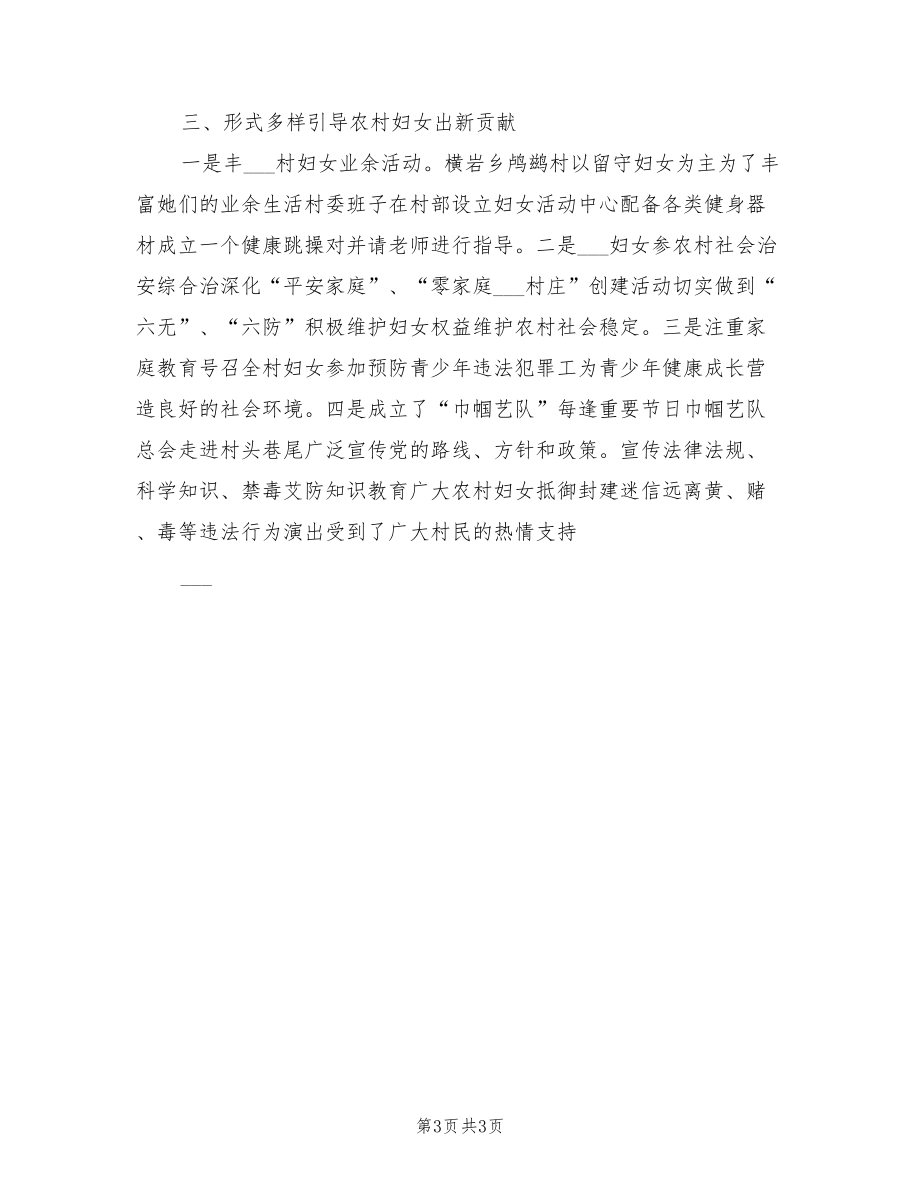 三、形式多样引导农村妇女出新贡献

一是丰___村妇女业余活动。横岩乡鸬鹚村以留守妇女为主为了丰富她们的业余生活村委班子在村部设立妇女活动中心配备各类健身器材成立一个健康跳操对并请老师进行指导。二是___妇女参农村社会治安综合治深化“平安家庭”、“零家庭___村庄”创建活动切实做到“六无”、“六防”积极维护妇女权益维护农村社会稳定。三是注重家庭教育号召全村妇女参加预防青少年违法犯罪工为青少年健康成长营造良好的社会环境。四是成立了“巾帼艺队”每逢重要节日巾帼艺队总会走进村头巷尾广泛宣传党的路线、方针和政策。宣传法律法规、科学知识、禁毒艾防知识教育广大农村妇女抵御封建迷信远离黄、赌、毒等违法行为演出受到了广大村民的热情支持

___

第3页 共3页